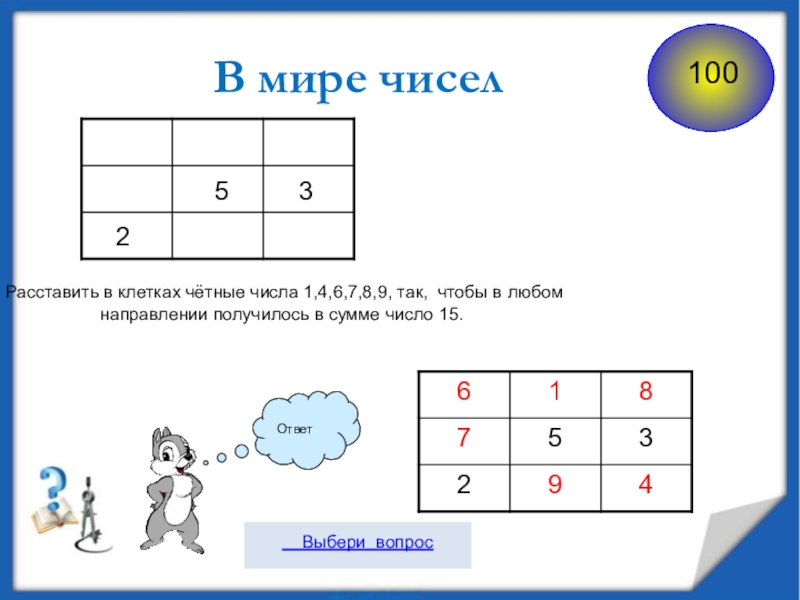 В мире чисел

100

|  |  |  |
|---|---|---|
|  | 5 | 3 |
| 2 |  |  |

Расставить в клетках чётные числа 1,4,6,7,8,9, так, чтобы в любом направлении получилось в сумме число 15.

Ответ

| 6 | 1 | 8 |
|---|---|---|
| 7 | 5 | 3 |
| 2 | 9 | 4 |

Выбери вопрос